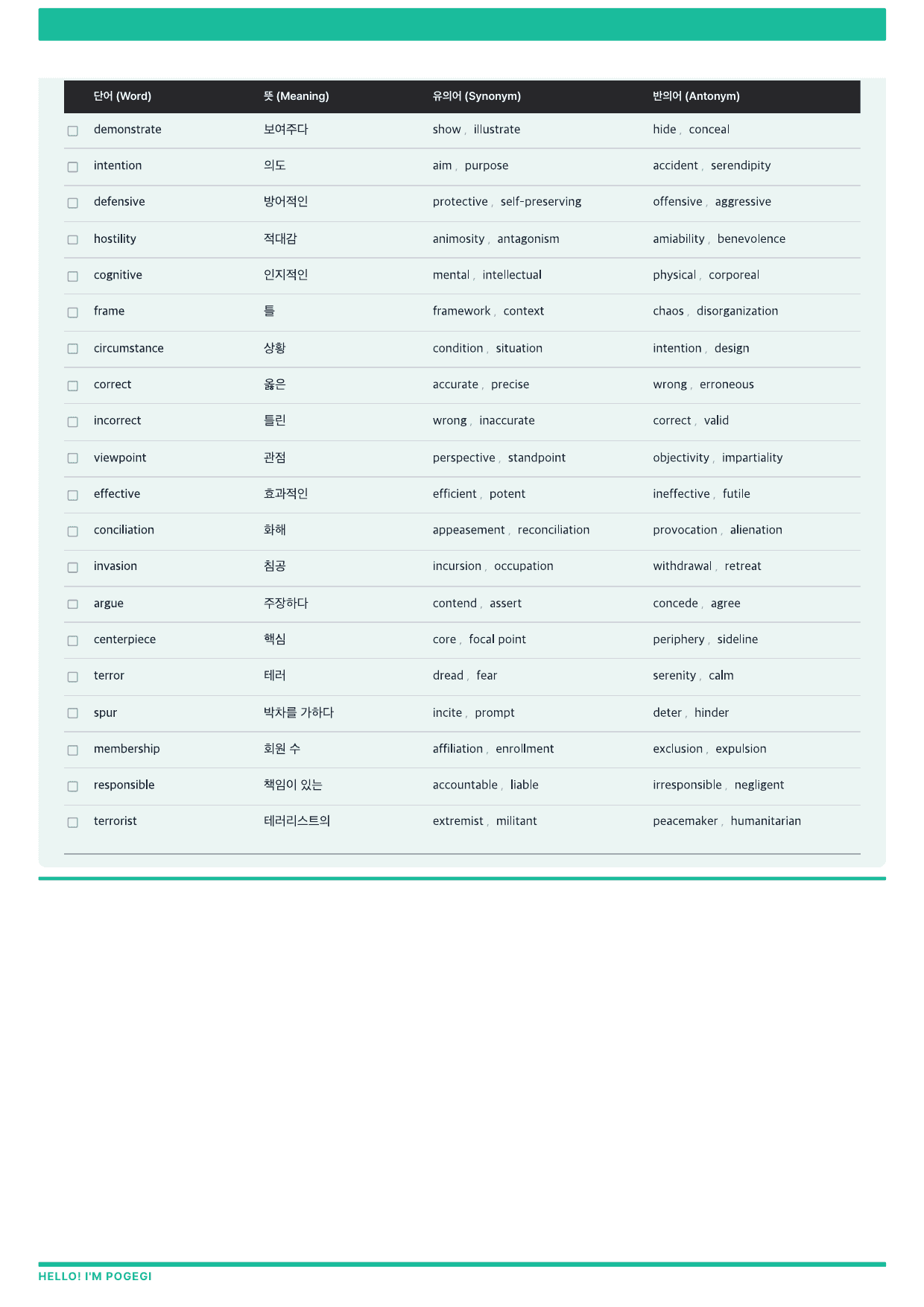 |  | 단어 (Word) | 뜻 (Meaning) | 유의어 (Synonym) | 반의어 (Antonym) |
|---|---|---|---|---|
| ☐ | demonstrate | 보여주다 | show , illustrate | hide , conceal |
| ☐ | intention | 의도 | aim , purpose | accident , serendipity |
| ☐ | defensive | 방어적인 | protective , self-preserving | offensive , aggressive |
| ☐ | hostility | 적대감 | animosity , antagonism | amiability , benevolence |
| ☐ | cognitive | 인지적인 | mental , intellectual | physical , corporeal |
| ☐ | frame | 틀 | framework , context | chaos , disorganization |
| ☐ | circumstance | 상황 | condition , situation | intention , design |
| ☐ | correct | 옳은 | accurate , precise | wrong , erroneous |
| ☐ | incorrect | 틀린 | wrong , inaccurate | correct , valid |
| ☐ | viewpoint | 관점 | perspective , standpoint | objectivity , impartiality |
| ☐ | effective | 효과적인 | efficient , potent | ineffective , futile |
| ☐ | conciliation | 화해 | appeasement , reconciliation | provocation , alienation |
| ☐ | invasion | 침공 | incursion , occupation | withdrawal , retreat |
| ☐ | argue | 주장하다 | contend , assert | concede , agree |
| ☐ | centerpiece | 핵심 | core , focal point | periphery , sideline |
| ☐ | terror | 테러 | dread , fear | serenity , calm |
| ☐ | spur | 박차를 가하다 | incite , prompt | deter , hinder |
| ☐ | membership | 회원 수 | affiliation , enrollment | exclusion , expulsion |
| ☐ | responsible | 책임이 있는 | accountable , liable | irresponsible , negligent |
| ☐ | terrorist | 테러리스트의 | extremist , militant | peacemaker , humanitarian |

HELLO! I'M POGEGI